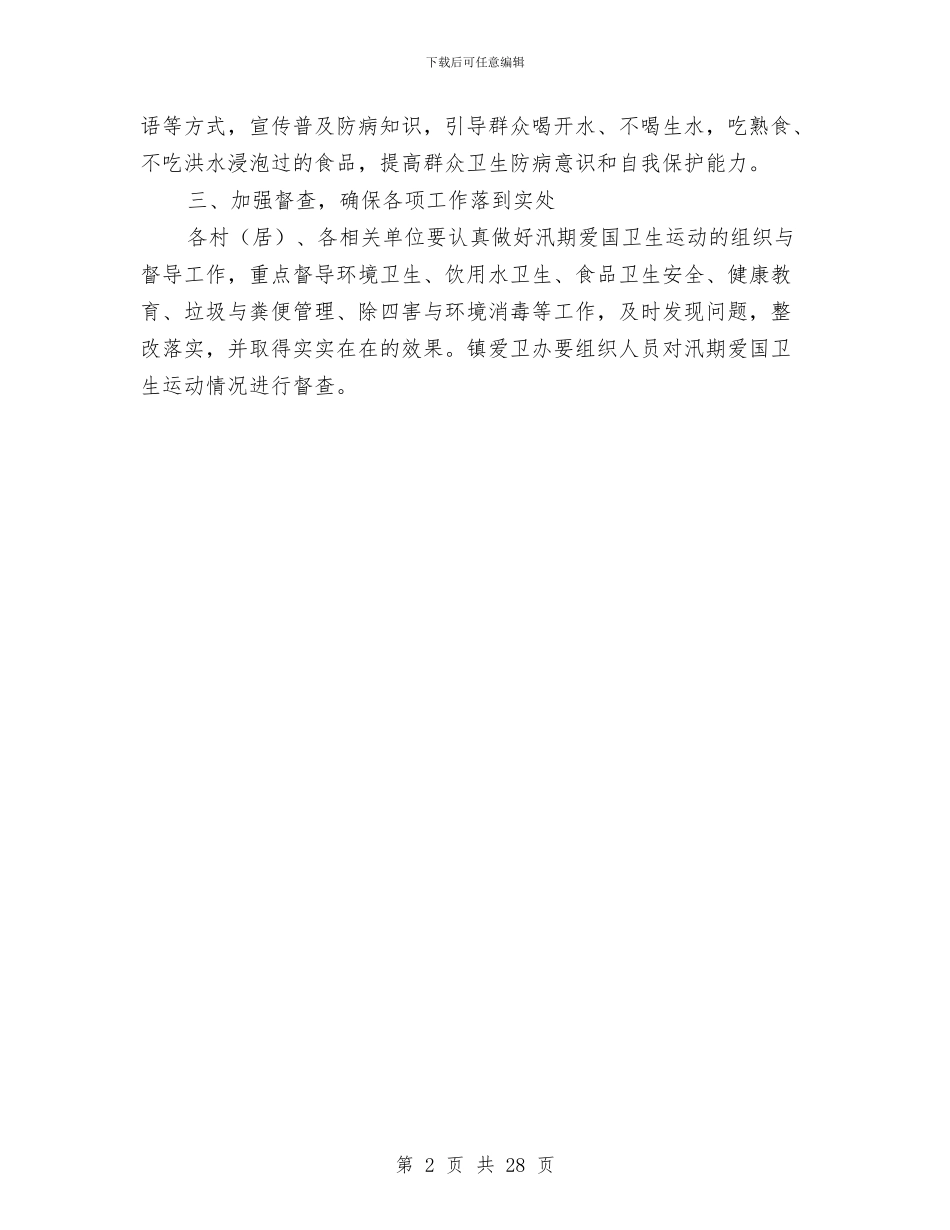 下载后可任意编辑

语等方式，宣传普及防病知识，引导群众喝开水、不喝生水，吃熟食、不吃洪水浸泡过的食品，提高群众卫生防病意识和自我保护能力。

三、加强督查，确保各项工作落到实处

各村（居）、各相关单位要认真做好汛期爱国卫生运动的组织与督导工作，重点督导环境卫生、饮用水卫生、食品卫生安全、健康教育、垃圾与粪便管理、除四害与环境消毒等工作，及时发现问题，整改落实，并取得实实在在的效果。镇爱卫办要组织人员对汛期爱国卫生运动情况进行督查。

第 2 页 共 28 页